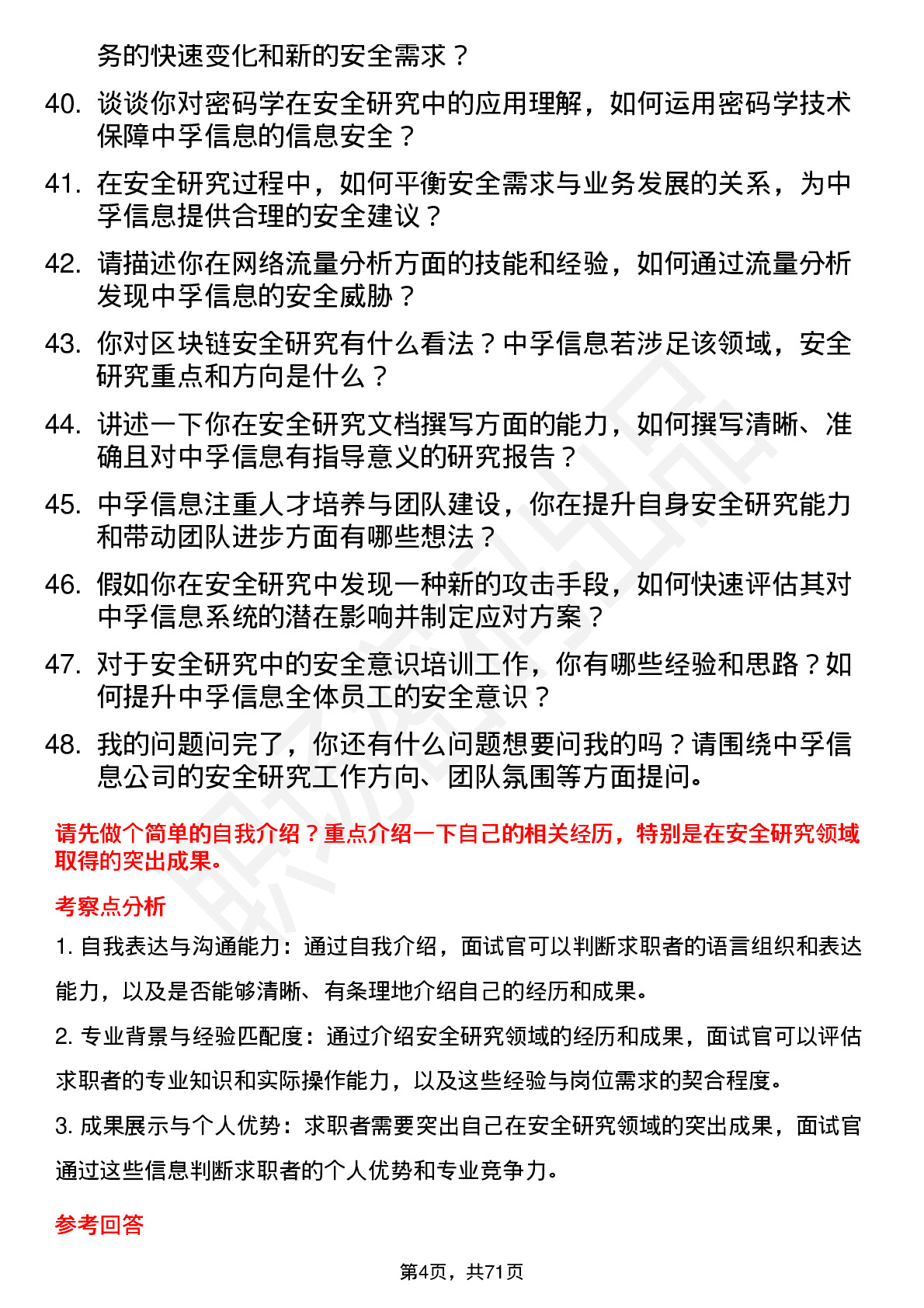 务的快速变化和新的安全需求？

40. 谈谈你对密码学在安全研究中的应用理解，如何运用密码学技术保障中孚信息的信息安全？

41. 在安全研究过程中，如何平衡安全需求与业务发展的关系，为中孚信息提供合理的安全建议？

42. 请描述你在网络流量分析方面的技能和经验，如何通过流量分析发现中孚信息的安全威胁？

43. 你对区块链安全研究有什么看法？中孚信息若涉足该领域，安全研究重点和方向是什么？

44. 讲述一下你在安全研究文档撰写方面的能力，如何撰写清晰、准确且对中孚信息有指导意义的研究报告？

45. 中孚信息注重人才培养与团队建设，你在提升自身安全研究能力和带动团队进步方面有哪些想法？

46. 假如你在安全研究中发现一种新的攻击手段，如何快速评估其对中孚信息系统的潜在影响并制定应对方案？

47. 对于安全研究中的安全意识培训工作，你有哪些经验和思路？如何提升中孚信息全体员工的安全意识？

48. 我的问题问完了，你还有什么问题想要问我的吗？请围绕中孚信息公司的安全研究工作方向、团队氛围等方面提问。

请先做个简单的自我介绍？重点介绍一下自己的相关经历，特别是在安全研究领域取得的突出成果。

考察点分析

1. 自我表达与沟通能力：通过自我介绍，面试官可以判断求职者的语言组织和表达能力，以及是否能够清晰、有条理地介绍自己的经历和成果。

2. 专业背景与经验匹配度：通过介绍安全研究领域的经历和成果，面试官可以评估求职者的专业知识和实际操作能力，以及这些经验与岗位需求的契合程度。

3. 成果展示与个人优势：求职者需要突出自己在安全研究领域的突出成果，面试官通过这些信息判断求职者的个人优势和专业竞争力。

参考回答

第4页，共71页